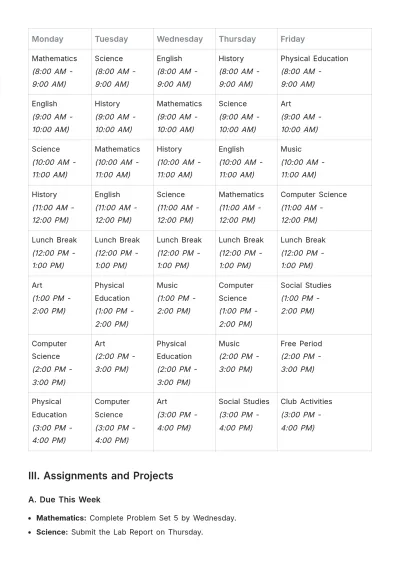 | Monday | Tuesday | Wednesday | Thursday | Friday |
|---|---|---|---|---|
| Mathematics (8:00 AM - 9:00 AM) | Science (8:00 AM - 9:00 AM) | English (8:00 AM - 9:00 AM) | History (8:00 AM - 9:00 AM) | Physical Education (8:00 AM - 9:00 AM) |
| English (9:00 AM - 10:00 AM) | History (9:00 AM - 10:00 AM) | Mathematics (9:00 AM - 10:00 AM) | Science (9:00 AM - 10:00 AM) | Art (9:00 AM - 10:00 AM) |
| Science (10:00 AM - 11:00 AM) | Mathematics (10:00 AM - 11:00 AM) | History (10:00 AM - 11:00 AM) | English (10:00 AM - 11:00 AM) | Music (10:00 AM - 11:00 AM) |
| History (11:00 AM - 12:00 PM) | English (11:00 AM - 12:00 PM) | Science (11:00 AM - 12:00 PM) | Mathematics (11:00 AM - 12:00 PM) | Computer Science (11:00 AM - 12:00 PM) |
| Lunch Break (12:00 PM - 1:00 PM) | Lunch Break (12:00 PM - 1:00 PM) | Lunch Break (12:00 PM - 1:00 PM) | Lunch Break (12:00 PM - 1:00 PM) | Lunch Break (12:00 PM - 1:00 PM) |
| Art (1:00 PM - 2:00 PM) | Physical Education (1:00 PM - 2:00 PM) | Music (1:00 PM - 2:00 PM) | Computer Science (1:00 PM - 2:00 PM) | Social Studies (1:00 PM - 2:00 PM) |
| Computer Science (2:00 PM - 3:00 PM) | Art (2:00 PM - 3:00 PM) | Physical Education (2:00 PM - 3:00 PM) | Music (2:00 PM - 3:00 PM) | Free Period (2:00 PM - 3:00 PM) |
| Physical Education (3:00 PM - 4:00 PM) | Computer Science (3:00 PM - 4:00 PM) | Art (3:00 PM - 4:00 PM) | Social Studies (3:00 PM - 4:00 PM) | Club Activities (3:00 PM - 4:00 PM) |

III. Assignments and Projects

A. Due This Week

• Mathematics: Complete Problem Set 5 by Wednesday.
• Science: Submit the Lab Report on Thursday.